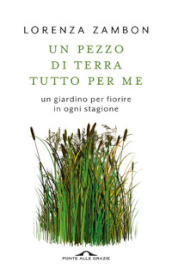 LORENZA ZAMBON

UN PEZZO
DI TERRA
TUTTO PER ME

un giardino per fiorire
in ogni stagione

PONTE ALLE GRAZIE